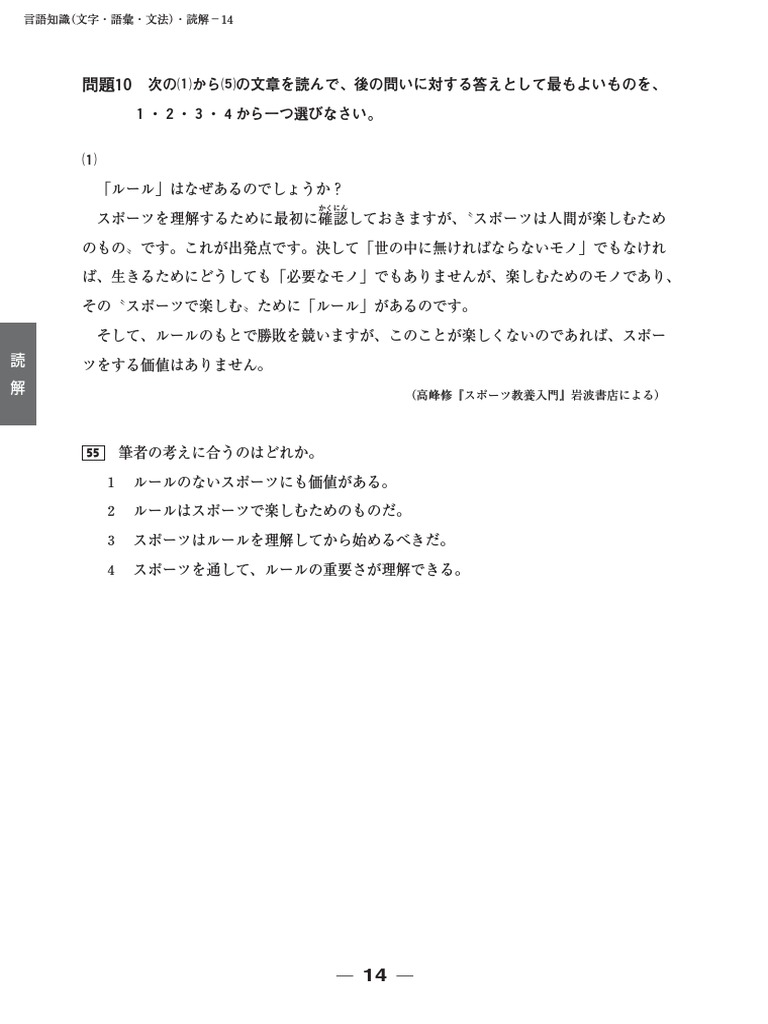 言語知識(文字・語彙・文法)・読解－14

問題10　次の(1)から(5)の文章を読んで、後の問いに対する答えとして最もよいものを、1・2・3・4から一つ選びなさい。

(1)

「ルール」はなぜあるのでしょうか？

スポーツを理解するために最初に確認（かくにん）しておきますが、〝スポーツは人間が楽しむためのもの〟です。これが出発点です。決して「世の中に無ければならないモノ」でもなければ、生きるためにどうしても「必要なモノ」でもありませんが、楽しむためのモノであり、その〝スポーツで楽しむ〟ために「ルール」があるのです。

そして、ルールのもとで勝敗を競いますが、このことが楽しくないのであれば、スポーツをする価値はありません。

（高峰修『スポーツ教養入門』岩波書店による）

読解

55　筆者の考えに合うのはどれか。

1　ルールのないスポーツにも価値がある。
2　ルールはスポーツで楽しむためのものだ。
3　スポーツはルールを理解してから始めるべきだ。
4　スポーツを通して、ルールの重要さが理解できる。

— 14 —